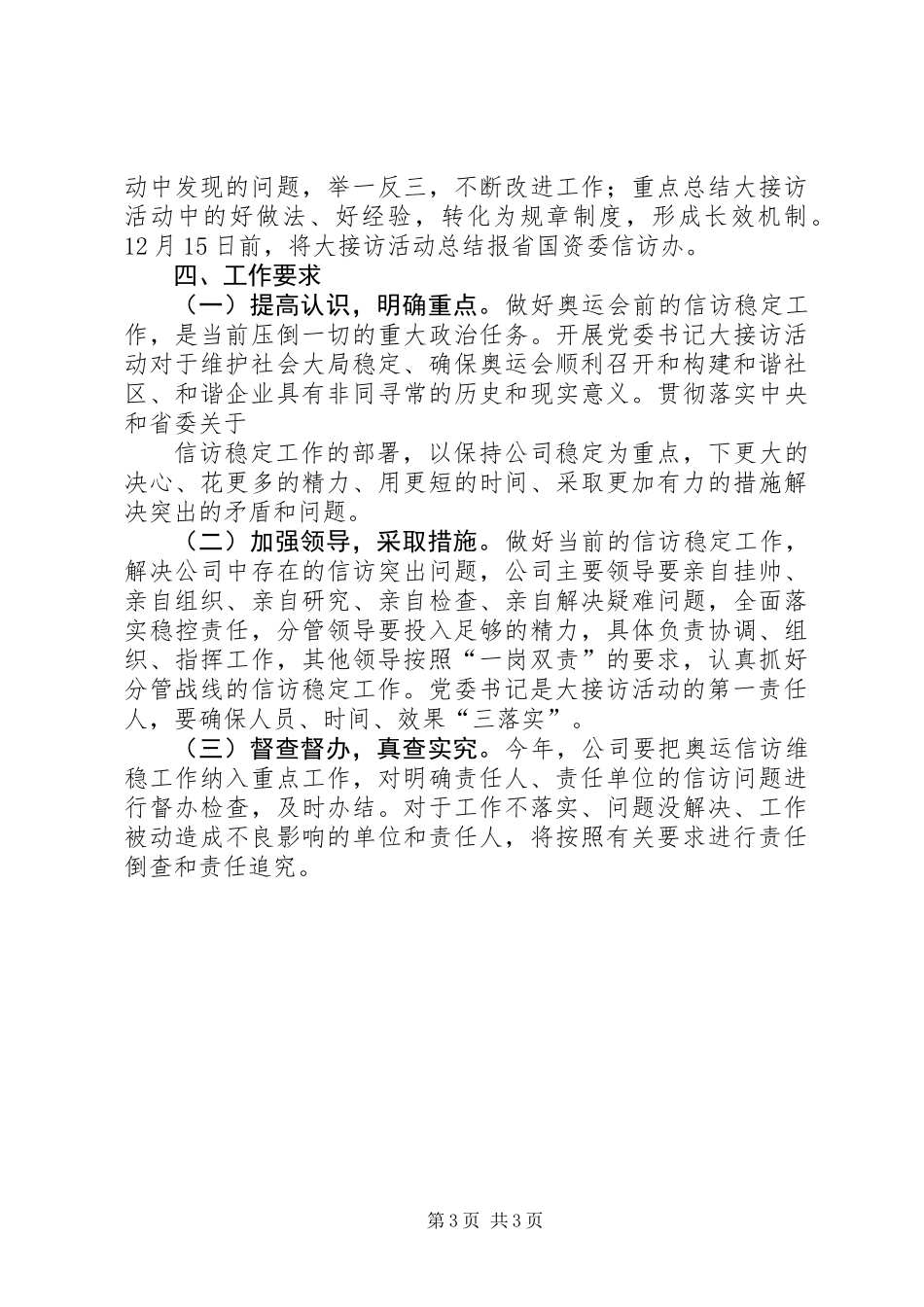 动中发现的问题，举一反三，不断改进工作；重点总结大接访活动中的好做法、好经验，转化为规章制度，形成长效机制。12月15日前，将大接访活动总结报省国资委信访办。

四、工作要求

（一）提高认识，明确重点。做好奥运会前的信访稳定工作，是当前压倒一切的重大政治任务。开展党委书记大接访活动对于维护社会大局稳定、确保奥运会顺利召开和构建和谐社区、和谐企业具有非同寻常的历史和现实意义。贯彻落实中央和省委关于

信访稳定工作的部署，以保持公司稳定为重点，下更大的决心、花更多的精力、用更短的时间、采取更加有力的措施解决突出的矛盾和问题。

（二）加强领导，采取措施。做好当前的信访稳定工作，解决公司中存在的信访突出问题，公司主要领导要亲自挂帅、亲自组织、亲自研究、亲自检查、亲自解决疑难问题，全面落实稳控责任，分管领导要投入足够的精力，具体负责协调、组织、指挥工作，其他领导按照“一岗双责”的要求，认真抓好分管战线的信访稳定工作。党委书记是大接访活动的第一责任人，要确保人员、时间、效果“三落实”。

（三）督查督办，真查实究。今年，公司要把奥运信访维稳工作纳入重点工作，对明确责任人、责任单位的信访问题进行督办检查，及时办结。对于工作不落实、问题没解决、工作被动造成不良影响的单位和责任人，将按照有关要求进行责任倒查和责任追究。

第3页 共3页